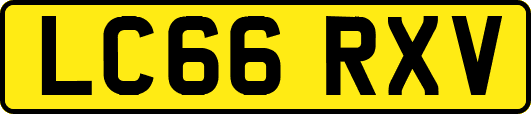 LC66 RXV